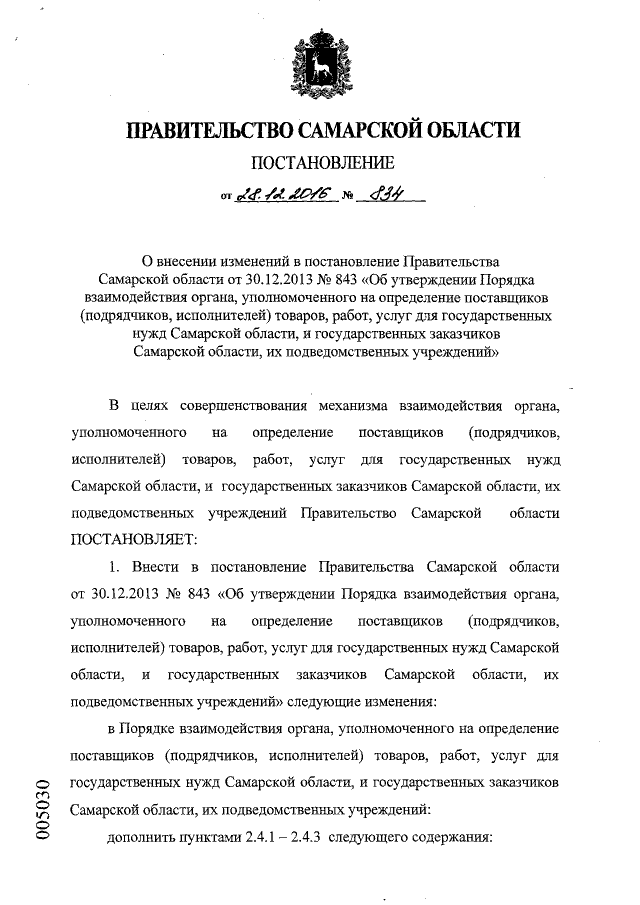 ПРАВИТЕЛЬСТВО САМАРСКОЙ ОБЛАСТИ

ПОСТАНОВЛЕНИЕ

от 28.12.2016 № 834

О внесении изменений в постановление Правительства Самарской области от 30.12.2013 № 843 «Об утверждении Порядка взаимодействия органа, уполномоченного на определение поставщиков (подрядчиков, исполнителей) товаров, работ, услуг для государственных нужд Самарской области, и государственных заказчиков Самарской области, их подведомственных учреждений»

В целях совершенствования механизма взаимодействия органа, уполномоченного на определение поставщиков (подрядчиков, исполнителей) товаров, работ, услуг для государственных нужд Самарской области, и государственных заказчиков Самарской области, их подведомственных учреждений Правительство Самарской области ПОСТАНОВЛЯЕТ:

1. Внести в постановление Правительства Самарской области от 30.12.2013 № 843 «Об утверждении Порядка взаимодействия органа, уполномоченного на определение поставщиков (подрядчиков, исполнителей) товаров, работ, услуг для государственных нужд Самарской области, и государственных заказчиков Самарской области, их подведомственных учреждений» следующие изменения:

в Порядке взаимодействия органа, уполномоченного на определение поставщиков (подрядчиков, исполнителей) товаров, работ, услуг для государственных нужд Самарской области, и государственных заказчиков Самарской области, их подведомственных учреждений:

дополнить пунктами 2.4.1 – 2.4.3 следующего содержания:

005030